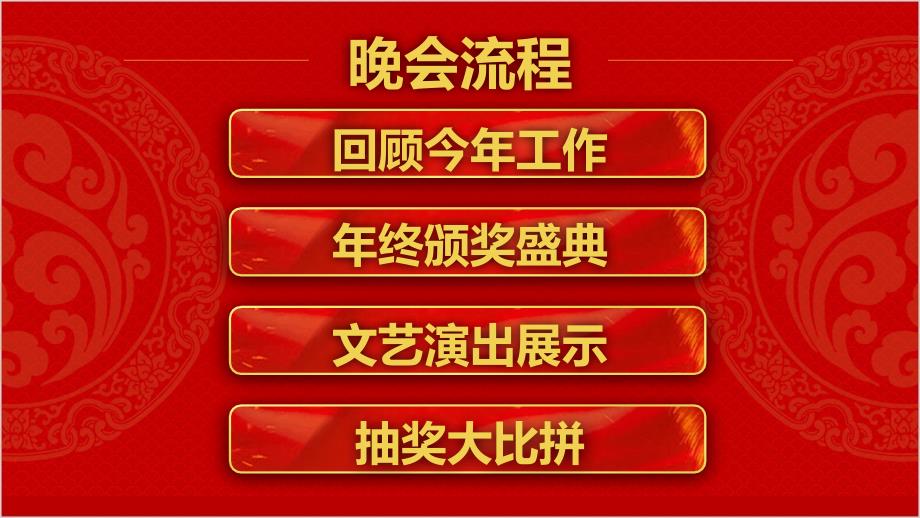 晚会流程

回顾今年工作

年终颁奖盛典

文艺演出展示

抽奖大比拼